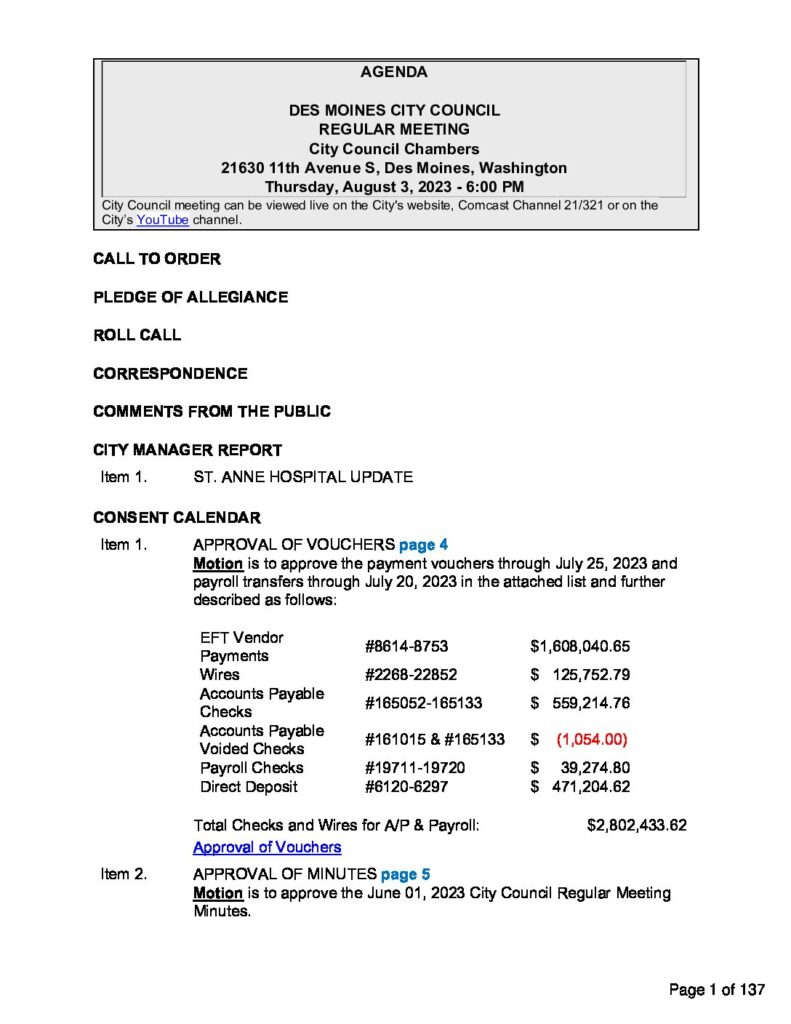 AGENDA

DES MOINES CITY COUNCIL
REGULAR MEETING
City Council Chambers
21630 11th Avenue S, Des Moines, Washington
Thursday, August 3, 2023 - 6:00 PM

City Council meeting can be viewed live on the City's website, Comcast Channel 21/321 or on the City's YouTube channel.

CALL TO ORDER

PLEDGE OF ALLEGIANCE

ROLL CALL

CORRESPONDENCE

COMMENTS FROM THE PUBLIC

CITY MANAGER REPORT

Item 1. ST. ANNE HOSPITAL UPDATE

CONSENT CALENDAR

Item 1. APPROVAL OF VOUCHERS page 4
Motion is to approve the payment vouchers through July 25, 2023 and payroll transfers through July 20, 2023 in the attached list and further described as follows:

| | | |
|---|---|---|
| EFT Vendor Payments | #8614-8753 | $1,608,040.65 |
| Wires | #2268-22852 | $ 125,752.79 |
| Accounts Payable Checks | #165052-165133 | $ 559,214.76 |
| Accounts Payable Voided Checks | #161015 & #165133 | $ (1,054.00) |
| Payroll Checks | #19711-19720 | $ 39,274.80 |
| Direct Deposit | #6120-6297 | $ 471,204.62 |

Total Checks and Wires for A/P & Payroll: $2,802,433.62

Approval of Vouchers

Item 2. APPROVAL OF MINUTES page 5
Motion is to approve the June 01, 2023 City Council Regular Meeting Minutes.

Page 1 of 137